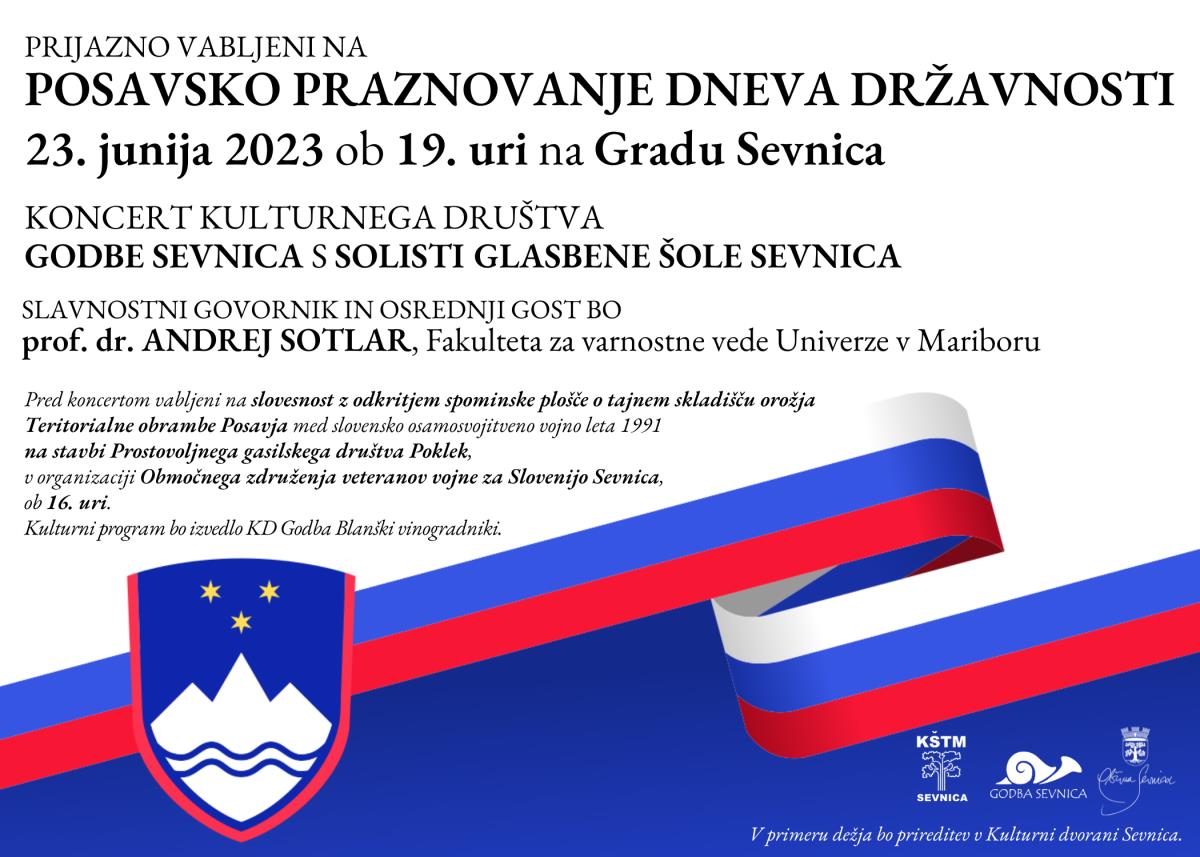 PRIJAZNO VABLJENI NA
POSAVSKO PRAZNOVANJE DNEVA DRŽAVNOSTI
23. junija 2023 ob 19. uri na Gradu Sevnica

KONCERT KULTURNEGA DRUŠTVA
GODBE SEVNICA S SOLISTI GLASBENE ŠOLE SEVNICA

SLAVNOSTNI GOVORNIK IN OSREDNJI GOST BO
prof. dr. ANDREJ SOTLAR, Fakulteta za varnostne vede Univerze v Mariboru

Pred koncertom vabljeni na slovesnost z odkritjem spominske plošče o tajnem skladišču orožja Teritorialne obrambe Posavja med slovensko osamosvojitveno vojno leta 1991 na stavbi Prostovoljnega gasilskega društva Poklek, v organizaciji Območnega združenja veteranov vojne za Slovenijo Sevnica, ob 16. uri.
Kulturni program bo izvedlo KD Godba Blanški vinogradniki.

KŠTM
SEVNICA

GODBA SEVNICA

Občina Sevnica

V primeru dežja bo prireditev v Kulturni dvorani Sevnica.